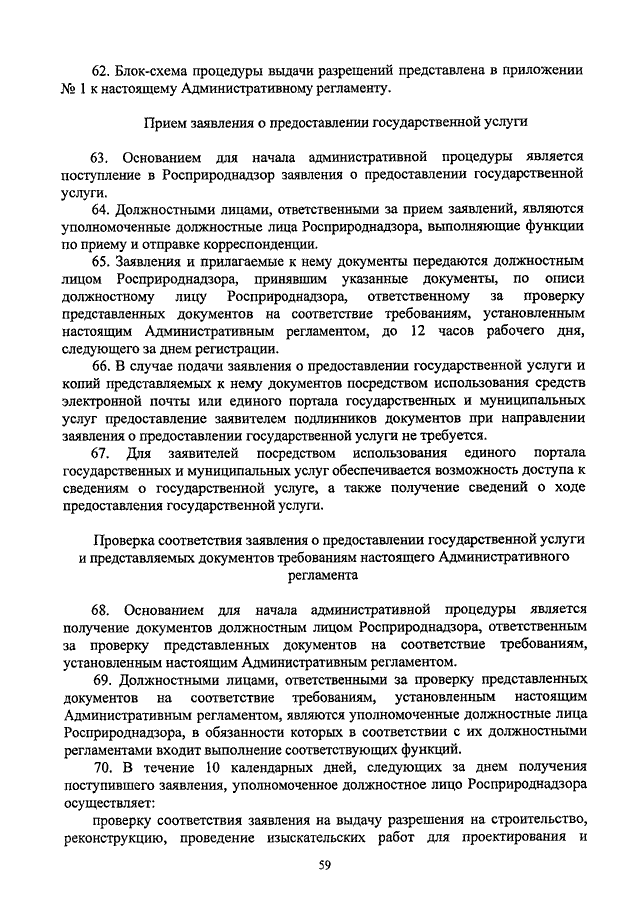 62. Блок-схема процедуры выдачи разрешений представлена в приложении № 1 к настоящему Административному регламенту.

Прием заявления о предоставлении государственной услуги

63. Основанием для начала административной процедуры является поступление в Росприроднадзор заявления о предоставлении государственной услуги.

64. Должностными лицами, ответственными за прием заявлений, являются уполномоченные должностные лица Росприроднадзора, выполняющие функции по приему и отправке корреспонденции.

65. Заявления и прилагаемые к нему документы передаются должностным лицом Росприроднадзора, принявшим указанные документы, по описи должностному лицу Росприроднадзора, ответственному за проверку представленных документов на соответствие требованиям, установленным настоящим Административным регламентом, до 12 часов рабочего дня, следующего за днем регистрации.

66. В случае подачи заявления о предоставлении государственной услуги и копий представляемых к нему документов посредством использования средств электронной почты или единого портала государственных и муниципальных услуг предоставление заявителем подлинников документов при направлении заявления о предоставлении государственной услуги не требуется.

67. Для заявителей посредством использования единого портала государственных и муниципальных услуг обеспечивается возможность доступа к сведениям о государственной услуге, а также получение сведений о ходе предоставления государственной услуги.

Проверка соответствия заявления о предоставлении государственной услуги и представляемых документов требованиям настоящего Административного регламента

68. Основанием для начала административной процедуры является получение документов должностным лицом Росприроднадзора, ответственным за проверку представленных документов на соответствие требованиям, установленным настоящим Административным регламентом.

69. Должностными лицами, ответственными за проверку представленных документов на соответствие требованиям, установленным настоящим Административным регламентом, являются уполномоченные должностные лица Росприроднадзора, в обязанности которых в соответствии с их должностными регламентами входит выполнение соответствующих функций.

70. В течение 10 календарных дней, следующих за днем получения поступившего заявления, уполномоченное должностное лицо Росприроднадзора осуществляет:

проверку соответствия заявления на выдачу разрешения на строительство, реконструкцию, проведение изыскательских работ для проектирования и

59